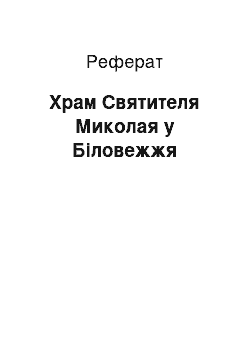 Реферат

Храм Святителя Миколая у Біловежжя